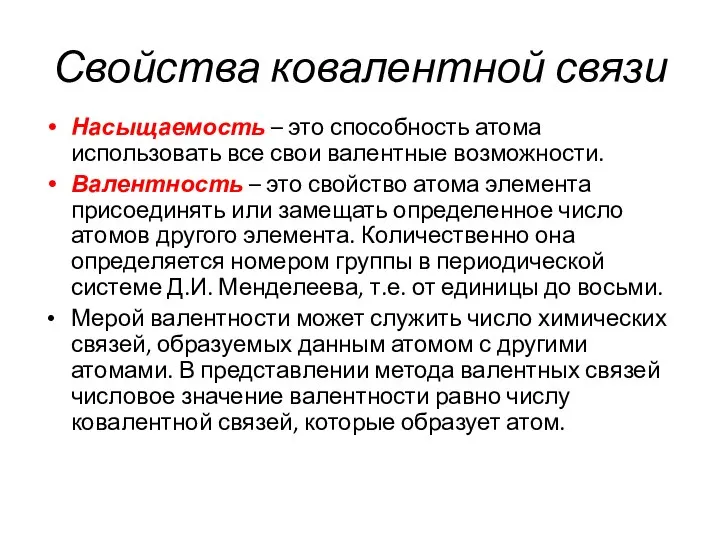 Свойства ковалентной связи

• Насыщаемость – это способность атома использовать все свои валентные возможности.

• Валентность – это свойство атома элемента присоединять или замещать определенное число атомов другого элемента. Количественно она определяется номером группы в периодической системе Д.И. Менделеева, т.е. от единицы до восьми.

• Мерой валентности может служить число химических связей, образуемых данным атомом с другими атомами. В представлении метода валентных связей числовое значение валентности равно числу ковалентной связей, которые образует атом.